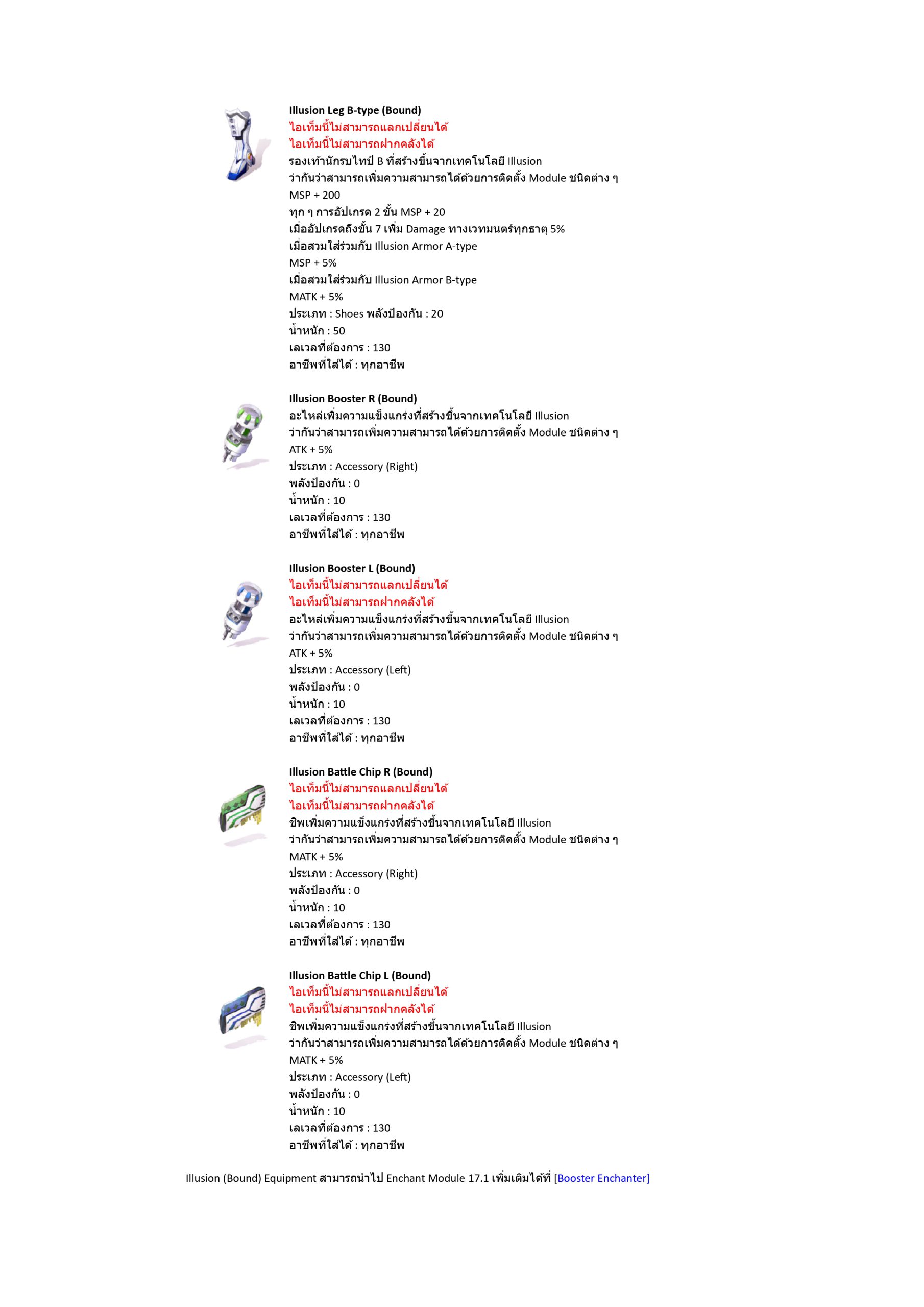 Illusion Leg B-type (Bound)
ไอเท็มนี้ไม่สามารถแลกเปลี่ยนได้
ไอเท็มนี้ไม่สามารถฝากคลังได้
รองเท้านักรบไทป์ B ที่สร้างขึ้นจากเทคโนโลยี Illusion
ว่ากันว่าสามารถเพิ่มความสามารถได้ด้วยการติดตั้ง Module ชนิดต่าง ๆ
MSP + 200
ทุก ๆ การอัปเกรด 2 ขั้น MSP + 20
เมื่ออัปเกรดถึงขั้น 7 เพิ่ม Damage ทางเวทมนตร์ทุกธาตุ 5%
เมื่อสวมใส่ร่วมกับ Illusion Armor A-type
MSP + 5%
เมื่อสวมใส่ร่วมกับ Illusion Armor B-type
MATK + 5%
ประเภท : Shoes พลังป้องกัน : 20
น้ำหนัก : 50
เลเวลที่ต้องการ : 130
อาชีพที่ใส่ได้ : ทุกอาชีพ

Illusion Booster R (Bound)
อะไหล่เพิ่มความแข็งแกร่งที่สร้างขึ้นจากเทคโนโลยี Illusion
ว่ากันว่าสามารถเพิ่มความสามารถได้ด้วยการติดตั้ง Module ชนิดต่าง ๆ
ATK + 5%
ประเภท : Accessory (Right)
พลังป้องกัน : 0
น้ำหนัก : 10
เลเวลที่ต้องการ : 130
อาชีพที่ใส่ได้ : ทุกอาชีพ

Illusion Booster L (Bound)
ไอเท็มนี้ไม่สามารถแลกเปลี่ยนได้
ไอเท็มนี้ไม่สามารถฝากคลังได้
อะไหล่เพิ่มความแข็งแกร่งที่สร้างขึ้นจากเทคโนโลยี Illusion
ว่ากันว่าสามารถเพิ่มความสามารถได้ด้วยการติดตั้ง Module ชนิดต่าง ๆ
ATK + 5%
ประเภท : Accessory (Left)
พลังป้องกัน : 0
น้ำหนัก : 10
เลเวลที่ต้องการ : 130
อาชีพที่ใส่ได้ : ทุกอาชีพ

Illusion Battle Chip R (Bound)
ไอเท็มนี้ไม่สามารถแลกเปลี่ยนได้
ไอเท็มนี้ไม่สามารถฝากคลังได้
ชิพเพิ่มความแข็งแกร่งที่สร้างขึ้นจากเทคโนโลยี Illusion
ว่ากันว่าสามารถเพิ่มความสามารถได้ด้วยการติดตั้ง Module ชนิดต่าง ๆ
MATK + 5%
ประเภท : Accessory (Right)
พลังป้องกัน : 0
น้ำหนัก : 10
เลเวลที่ต้องการ : 130
อาชีพที่ใส่ได้ : ทุกอาชีพ

Illusion Battle Chip L (Bound)
ไอเท็มนี้ไม่สามารถแลกเปลี่ยนได้
ไอเท็มนี้ไม่สามารถฝากคลังได้
ชิพเพิ่มความแข็งแกร่งที่สร้างขึ้นจากเทคโนโลยี Illusion
ว่ากันว่าสามารถเพิ่มความสามารถได้ด้วยการติดตั้ง Module ชนิดต่าง ๆ
MATK + 5%
ประเภท : Accessory (Left)
พลังป้องกัน : 0
น้ำหนัก : 10
เลเวลที่ต้องการ : 130
อาชีพที่ใส่ได้ : ทุกอาชีพ

Illusion (Bound) Equipment สามารถนำไป Enchant Module 17.1 เพิ่มเติมได้ที่ [Booster Enchanter]